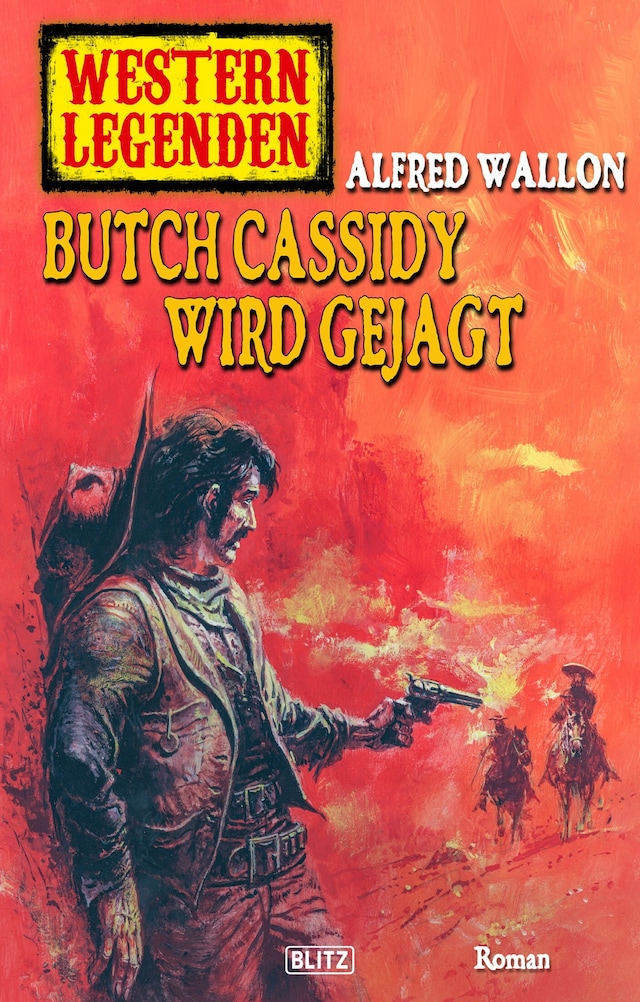 WESTERN LEGENDEN

ALFRED WALLON

BUTCH CASSIDY WIRD GEJAGT

BLITZ

Roman